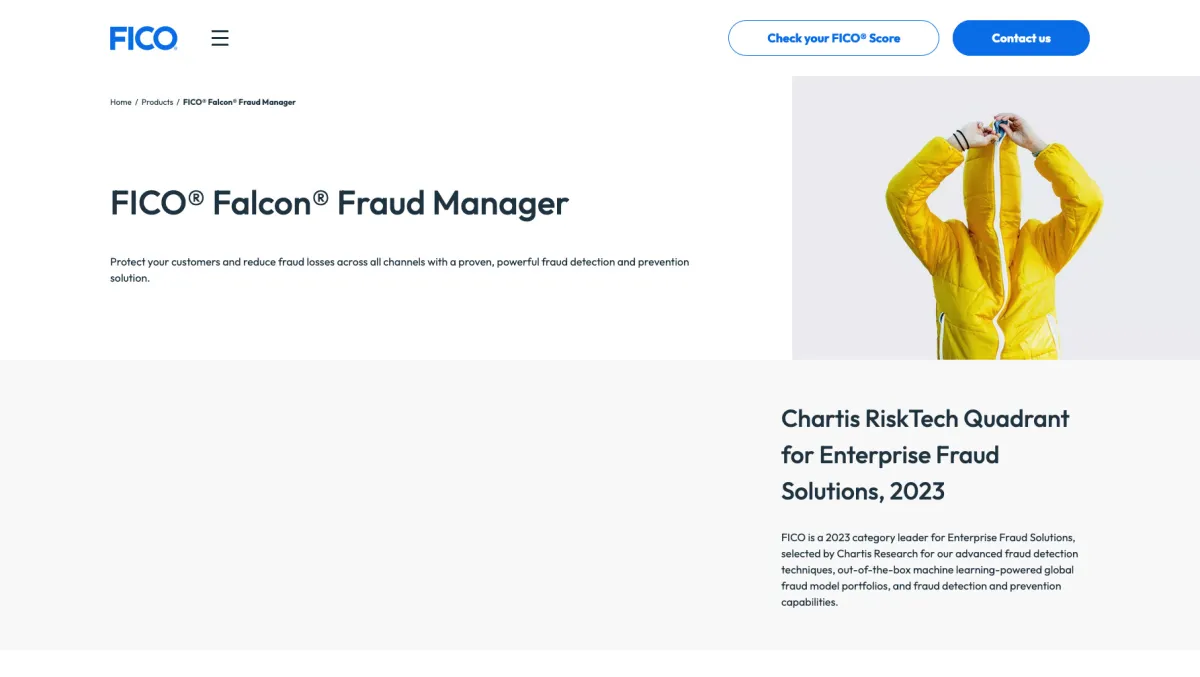 FICO

Check your FICO® Score

Contact us

Home / Products / FICO® Falcon® Fraud Manager

FICO® Falcon® Fraud Manager

Protect your customers and reduce fraud losses across all channels with a proven, powerful fraud detection and prevention solution.

Chartis RiskTech Quadrant for Enterprise Fraud Solutions, 2023

FICO is a 2023 category leader for Enterprise Fraud Solutions, selected by Chartis Research for our advanced fraud detection techniques, out-of-the-box machine learning-powered global fraud model portfolios, and fraud detection and prevention capabilities.